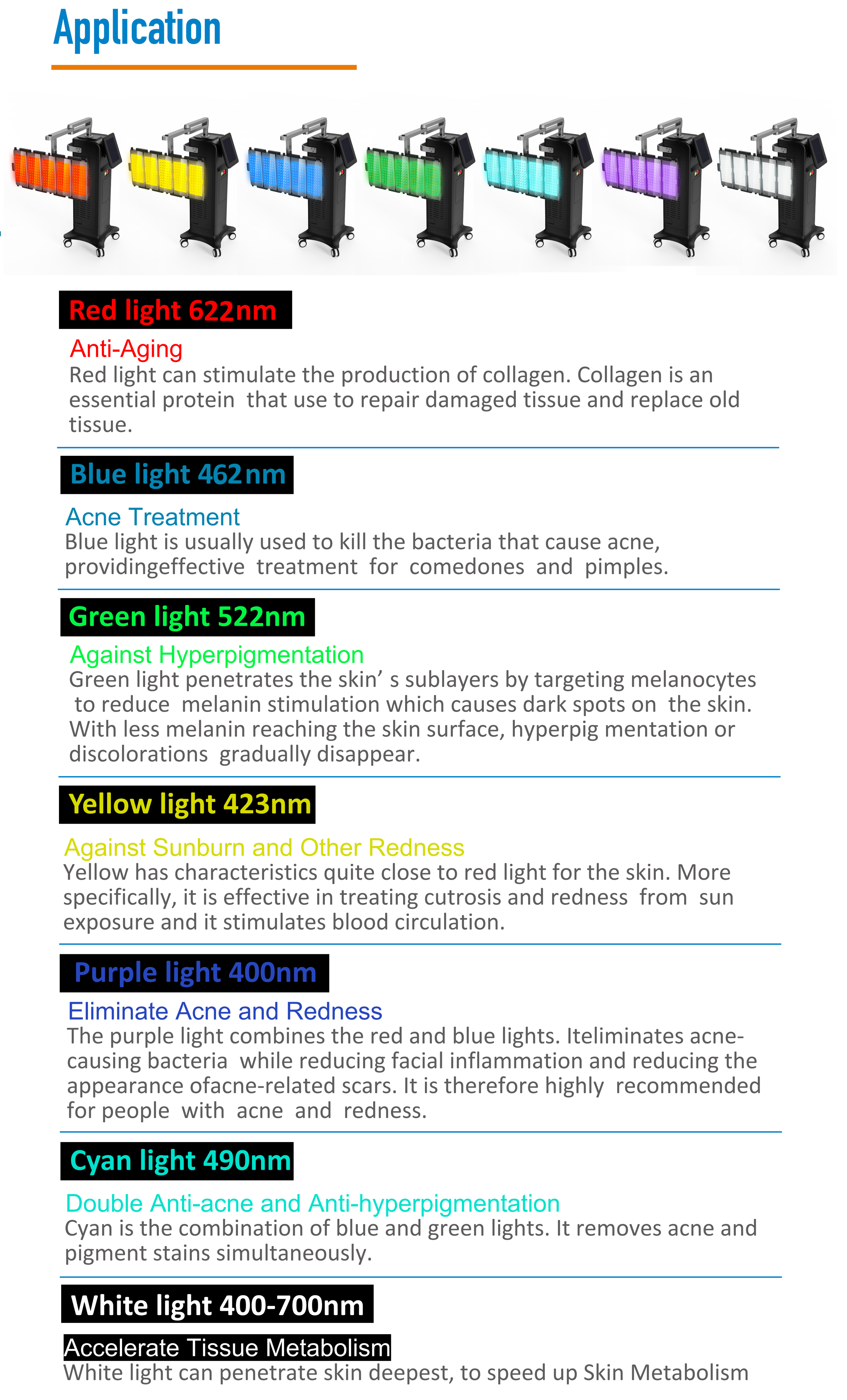 Application

Red light 622nm

Anti-Aging
Red light can stimulate the production of collagen. Collagen is an essential protein that use to repair damaged tissue and replace old tissue.

Blue light 462nm

Acne Treatment
Blue light is usually used to kill the bacteria that cause acne, providingeffective treatment for comedones and pimples.

Green light 522nm

Against Hyperpigmentation
Green light penetrates the skin' s sublayers by targeting melanocytes to reduce melanin stimulation which causes dark spots on the skin. With less melanin reaching the skin surface, hyperpig mentation or discolorations gradually disappear.

Yellow light 423nm

Against Sunburn and Other Redness
Yellow has characteristics quite close to red light for the skin. More specifically, it is effective in treating cutrosis and redness from sun exposure and it stimulates blood circulation.

Purple light 400nm

Eliminate Acne and Redness
The purple light combines the red and blue lights. Iteliminates acne-causing bacteria while reducing facial inflammation and reducing the appearance ofacne-related scars. It is therefore highly recommended for people with acne and redness.

Cyan light 490nm

Double Anti-acne and Anti-hyperpigmentation
Cyan is the combination of blue and green lights. It removes acne and pigment stains simultaneously.

White light 400-700nm

Accelerate Tissue Metabolism
White light can penetrate skin deepest, to speed up Skin Metabolism